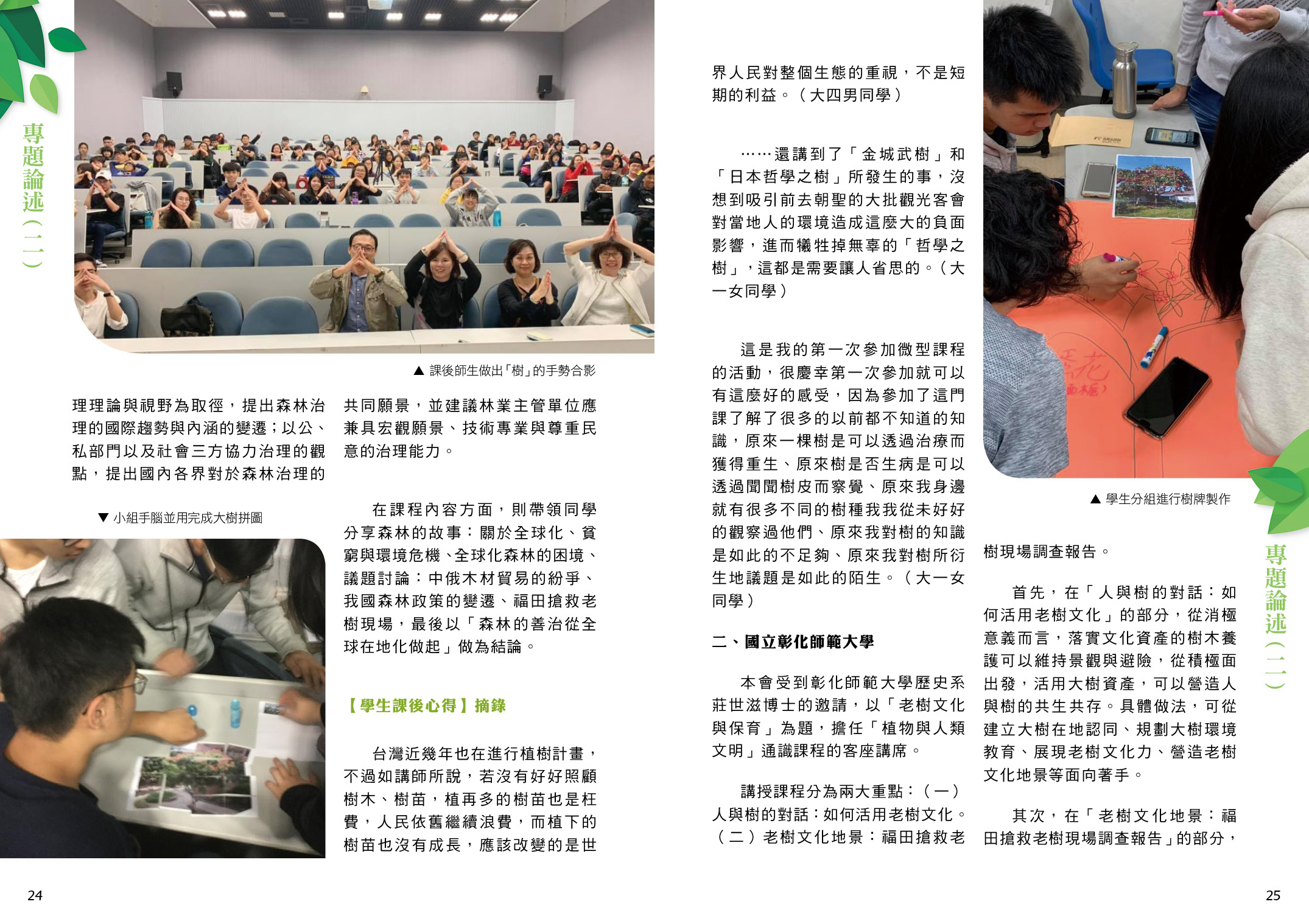 專題論述(二)

▲ 課後師生做出「樹」的手勢合影

理理論與視野為取徑，提出森林治理的國際趨勢與內涵的變遷；以公、私部門以及社會三方協力治理的觀點，提出國內各界對於森林治理的

▼ 小組手腦並用完成大樹拼圖

共同願景，並建議林業主管單位應兼具宏觀願景、技術專業與尊重民意的治理能力。

在課程內容方面，則帶領同學分享森林的故事：關於全球化、貧窮與環境危機、全球化森林的困境、議題討論：中俄木材貿易的紛爭、我國森林政策的變遷、福田搶救老樹現場，最後以「森林的善治從全球在地化做起」做為結論。

【學生課後心得】摘錄

台灣近幾年也在進行植樹計畫，不過如講師所說，若沒有好好照顧樹木、樹苗，植再多的樹苗也是枉費，人民依舊繼續浪費，而植下的樹苗也沒有成長，應該改變的是世

24

界人民對整個生態的重視，不是短期的利益。（大四男同學）

……還講到了「金城武樹」和「日本哲學之樹」所發生的事，沒想到吸引前去朝聖的大批觀光客會對當地人的環境造成這麼大的負面影響，進而犧牲掉無辜的「哲學之樹」，這都是需要讓人省思的。（大一女同學）

這是我的第一次參加微型課程的活動，很慶幸第一次參加就可以有這麼好的感受，因為參加了這門課了解了很多的以前都不知道的知識，原來一棵樹是可以透過治療而獲得重生、原來樹是否生病是可以透過聞聞樹皮而察覺、原來我身邊就有很多不同的樹種我我從未好好的觀察過他們、原來我對樹的知識是如此的不足夠、原來我對樹所衍生地議題是如此的陌生。（大一女同學）

二、國立彰化師範大學

本會受到彰化師範大學歷史系莊世滋博士的邀請，以「老樹文化與保育」為題，擔任「植物與人類文明」通識課程的客座講席。

講授課程分為兩大重點：（一）人與樹的對話：如何活用老樹文化。（二）老樹文化地景：福田搶救老

▲ 學生分組進行樹牌製作

樹現場調查報告。

首先，在「人與樹的對話：如何活用老樹文化」的部分，從消極意義而言，落實文化資產的樹木養護可以維持景觀與避險，從積極面出發，活用大樹資產，可以營造人與樹的共生共存。具體做法，可從建立大樹在地認同、規劃大樹環境教育、展現老樹文化力、營造老樹文化地景等面向著手。

其次，在「老樹文化地景：福田搶救老樹現場調查報告」的部分，

專題論述(二)

25